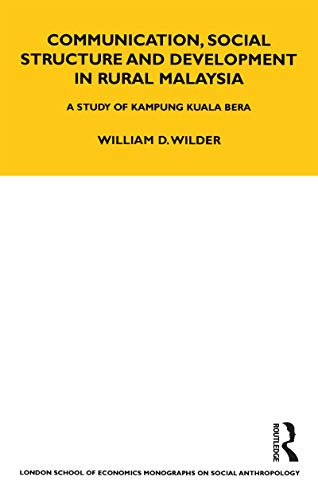 COMMUNICATION, SOCIAL STRUCTURE AND DEVELOPMENT IN RURAL MALAYSIA

A STUDY OF KAMPUNG KUALA BERA

WILLIAM D. WILDER

ROUTLEDGE

LONDON SCHOOL OF ECONOMICS MONOGRAPHS ON SOCIAL ANTHROPOLOGY